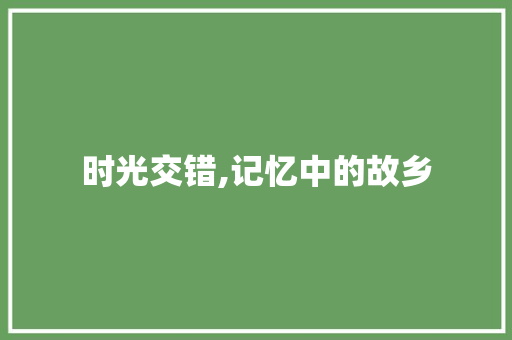 时光交错,记忆中的故乡